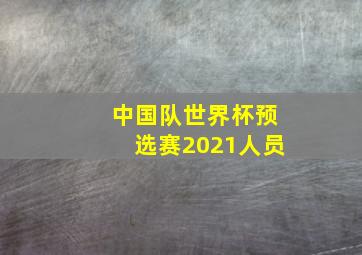 中国队世界杯预选赛2021人员